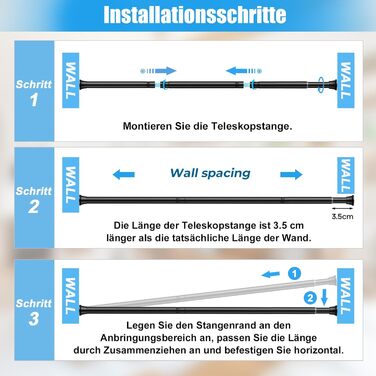 Installationsschritte

Schritt 1

WALL

WALL

Montieren Sie die Teleskopstange.

Schritt 2

WALL

Wall spacing

WALL

3.5cm

Die Länge der Teleskopstange ist 3.5 cm länger als die tatsächliche Länge der Wand.

Schritt 3

WALL

1

2

WALL

Legen Sie den Stangenrand an den Anbringungsbereich an, passen Sie die Länge durch Zusammenziehen an und befestigen Sie horizontal.